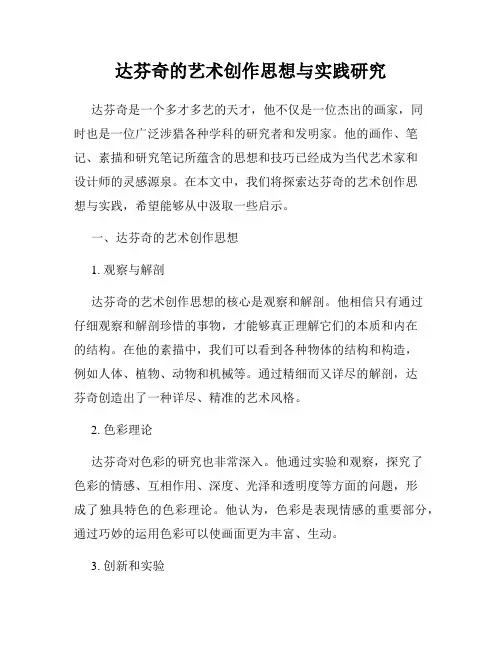 达芬奇的艺术创作思想与实践研究

达芬奇是一个多才多艺的天才，他不仅是一位杰出的画家，同时也是一位广泛涉猎各种学科的研究者和发明家。他的画作、笔记、素描和研究笔记所蕴含的思想和技巧已经成为当代艺术家和设计师的灵感源泉。在本文中，我们将探索达芬奇的艺术创作思想与实践，希望能够从中汲取一些启示。

一、达芬奇的艺术创作思想

1. 观察与解剖

达芬奇的艺术创作思想的核心是观察和解剖。他相信只有通过仔细观察和解剖珍惜的事物，才能够真正理解它们的本质和内在的结构。在他的素描中，我们可以看到各种物体的结构和构造，例如人体、植物、动物和机械等。通过精细而又详尽的解剖，达芬奇创造出了一种详尽、精准的艺术风格。

2. 色彩理论

达芬奇对色彩的研究也非常深入。他通过实验和观察，探究了色彩的情感、互相作用、深度、光泽和透明度等方面的问题，形成了独具特色的色彩理论。他认为，色彩是表现情感的重要部分，通过巧妙的运用色彩可以使画面更为丰富、生动。

3. 创新和实验